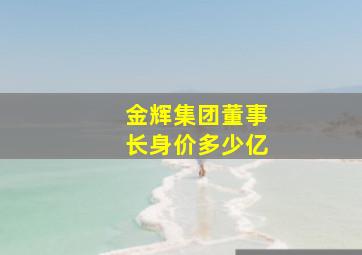 金辉集团董事长身价多少亿